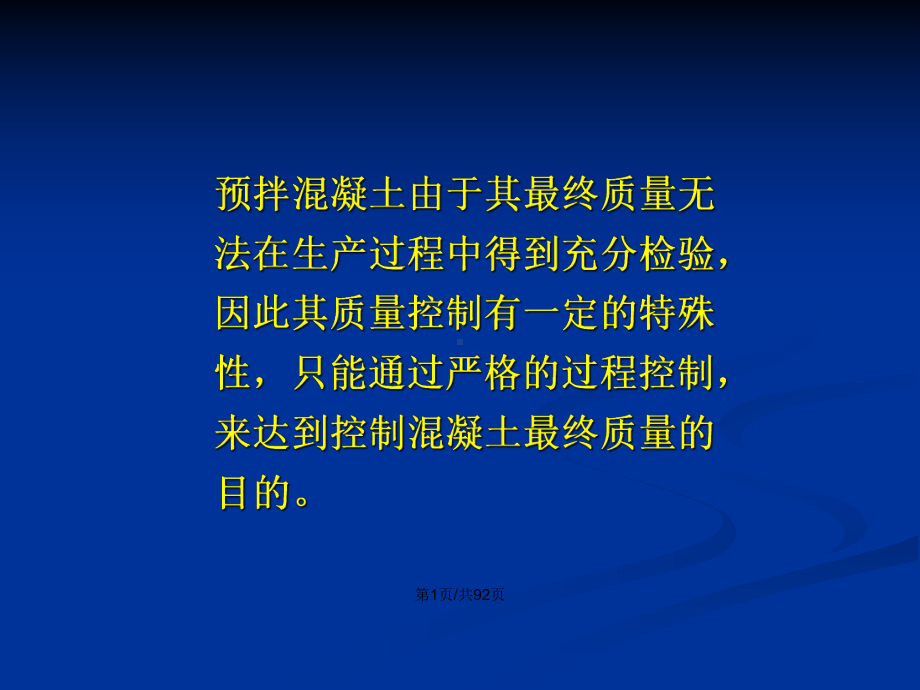 预拌混凝土由于其最终质量无法在生产过程中得到充分检验，因此其质量控制有一定的特殊性，只能通过严格的过程控制，来达到控制混凝土最终质量的目的。

第1页/共92页